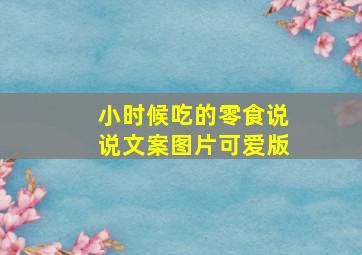 小时候吃的零食说说文案图片可爱版